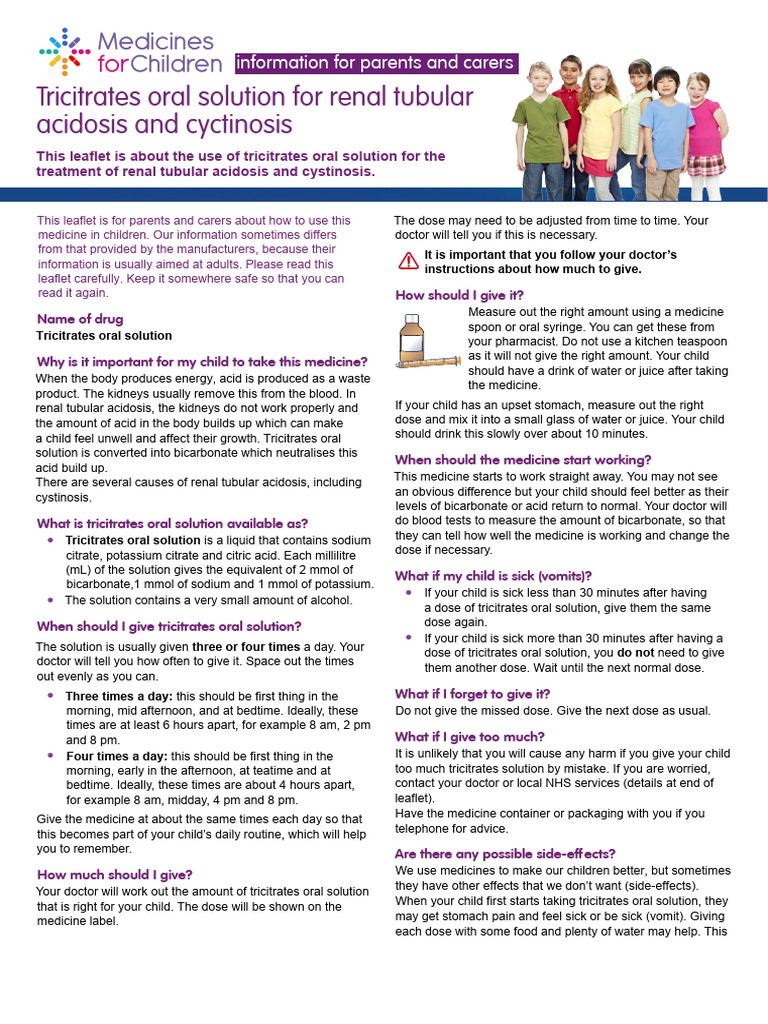 Medicines for Children information for parents and carers

Tricitrates oral solution for renal tubular acidosis and cyctinosis

This leaflet is about the use of tricitrates oral solution for the treatment of renal tubular acidosis and cystinosis.

This leaflet is for parents and carers about how to use this medicine in children. Our information sometimes differs from that provided by the manufacturers, because their information is usually aimed at adults. Please read this leaflet carefully. Keep it somewhere safe so that you can read it again.

Name of drug
Tricitrates oral solution

Why is it important for my child to take this medicine?
When the body produces energy, acid is produced as a waste product. The kidneys usually remove this from the blood. In renal tubular acidosis, the kidneys do not work properly and the amount of acid in the body builds up which can make a child feel unwell and affect their growth. Tricitrates oral solution is converted into bicarbonate which neutralises this acid build up.
There are several causes of renal tubular acidosis, including cystinosis.

What is tricitrates oral solution available as?
• Tricitrates oral solution is a liquid that contains sodium citrate, potassium citrate and citric acid. Each millilitre (mL) of the solution gives the equivalent of 2 mmol of bicarbonate,1 mmol of sodium and 1 mmol of potassium.
• The solution contains a very small amount of alcohol.

When should I give tricitrates oral solution?
The solution is usually given three or four times a day. Your doctor will tell you how often to give it. Space out the times out evenly as you can.
• Three times a day: this should be first thing in the morning, mid afternoon, and at bedtime. Ideally, these times are at least 6 hours apart, for example 8 am, 2 pm and 8 pm.
• Four times a day: this should be first thing in the morning, early in the afternoon, at teatime and at bedtime. Ideally, these times are about 4 hours apart, for example 8 am, midday, 4 pm and 8 pm.
Give the medicine at about the same times each day so that this becomes part of your child's daily routine, which will help you to remember.

How much should I give?
Your doctor will work out the amount of tricitrates oral solution that is right for your child. The dose will be shown on the medicine label.

The dose may need to be adjusted from time to time. Your doctor will tell you if this is necessary.

It is important that you follow your doctor's instructions about how much to give.

How should I give it?
Measure out the right amount using a medicine spoon or oral syringe. You can get these from your pharmacist. Do not use a kitchen teaspoon as it will not give the right amount. Your child should have a drink of water or juice after taking the medicine.
If your child has an upset stomach, measure out the right dose and mix it into a small glass of water or juice. Your child should drink this slowly over about 10 minutes.

When should the medicine start working?
This medicine starts to work straight away. You may not see an obvious difference but your child should feel better as their levels of bicarbonate or acid return to normal. Your doctor will do blood tests to measure the amount of bicarbonate, so that they can tell how well the medicine is working and change the dose if necessary.

What if my child is sick (vomits)?
• If your child is sick less than 30 minutes after having a dose of tricitrates oral solution, give them the same dose again.
• If your child is sick more than 30 minutes after having a dose of tricitrates oral solution, you do not need to give them another dose. Wait until the next normal dose.

What if I forget to give it?
Do not give the missed dose. Give the next dose as usual.

What if I give too much?
It is unlikely that you will cause any harm if you give your child too much tricitrates solution by mistake. If you are worried, contact your doctor or local NHS services (details at end of leaflet).
Have the medicine container or packaging with you if you telephone for advice.

Are there any possible side-effects?
We use medicines to make our children better, but sometimes they have other effects that we don't want (side-effects).
When your child first starts taking tricitrates oral solution, they may get stomach pain and feel sick or be sick (vomit). Giving each dose with some food and plenty of water may help. This